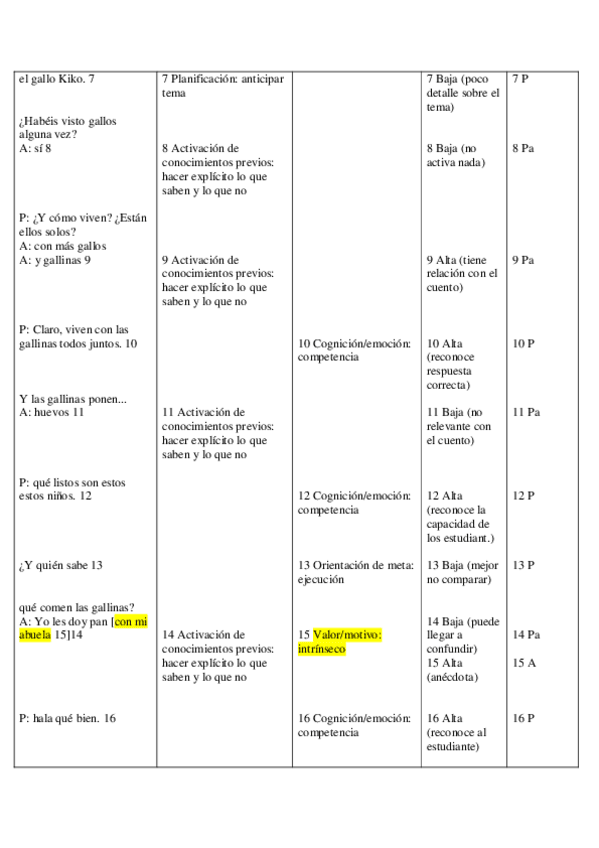 | | | | | |
|---|---|---|---|---|
| el gallo Kiko. 7 | 7 Planificación: anticipar tema | | 7 Baja (poco detalle sobre el tema) | 7 P |
| ¿Habéis visto gallos alguna vez? A: sí 8 | 8 Activación de conocimientos previos: hacer explícito lo que saben y lo que no | | 8 Baja (no activa nada) | 8 Pa |
| P: ¿Y cómo viven? ¿Están ellos solos? A: con más gallos A: y gallinas 9 | 9 Activación de conocimientos previos: hacer explícito lo que saben y lo que no | | 9 Alta (tiene relación con el cuento) | 9 Pa |
| P: Claro, viven con las gallinas todos juntos. 10 | | 10 Cognición/emoción: competencia | 10 Alta (reconoce respuesta correcta) | 10 P |
| Y las gallinas ponen... A: huevos 11 | 11 Activación de conocimientos previos: hacer explícito lo que saben y lo que no | | 11 Baja (no relevante con el cuento) | 11 Pa |
| P: qué listos son estos estos niños. 12 | | 12 Cognición/emoción: competencia | 12 Alta (reconoce la capacidad de los estudiant.) | 12 P |
| ¿Y quién sabe 13 | | 13 Orientación de meta: ejecución | 13 Baja (mejor no comparar) | 13 P |
| qué comen las gallinas? A: Yo les doy pan [con mi abuela 15]14 | 14 Activación de conocimientos previos: hacer explícito lo que saben y lo que no | 15 Valor/motivo: intrínseco | 14 Baja (puede llegar a confundir) 15 Alta (anécdota) | 14 Pa 15 A |
| P: hala qué bien. 16 | | 16 Cognición/emoción: competencia | 16 Alta (reconoce al estudiante) | 16 P |